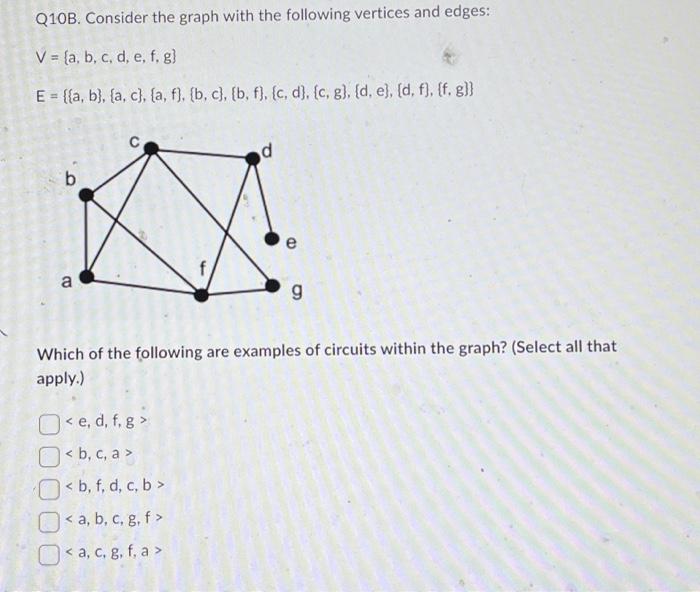 Q10B. Consider the graph with the following vertices and edges:

V = {a, b, c, d, e, f, g}

E = {{a, b}, {a, c}, {a, f}, {b, c}, {b, f}, {c, d}, {c, g}, {d, e}, {d, f}, {f, g}}

c
d
b
e
f
a
g

Which of the following are examples of circuits within the graph? (Select all that apply.)

< e, d, f, g >

< b, c, a >

< b, f, d, c, b >

< a, b, c, g, f >

< a, c, g, f, a >